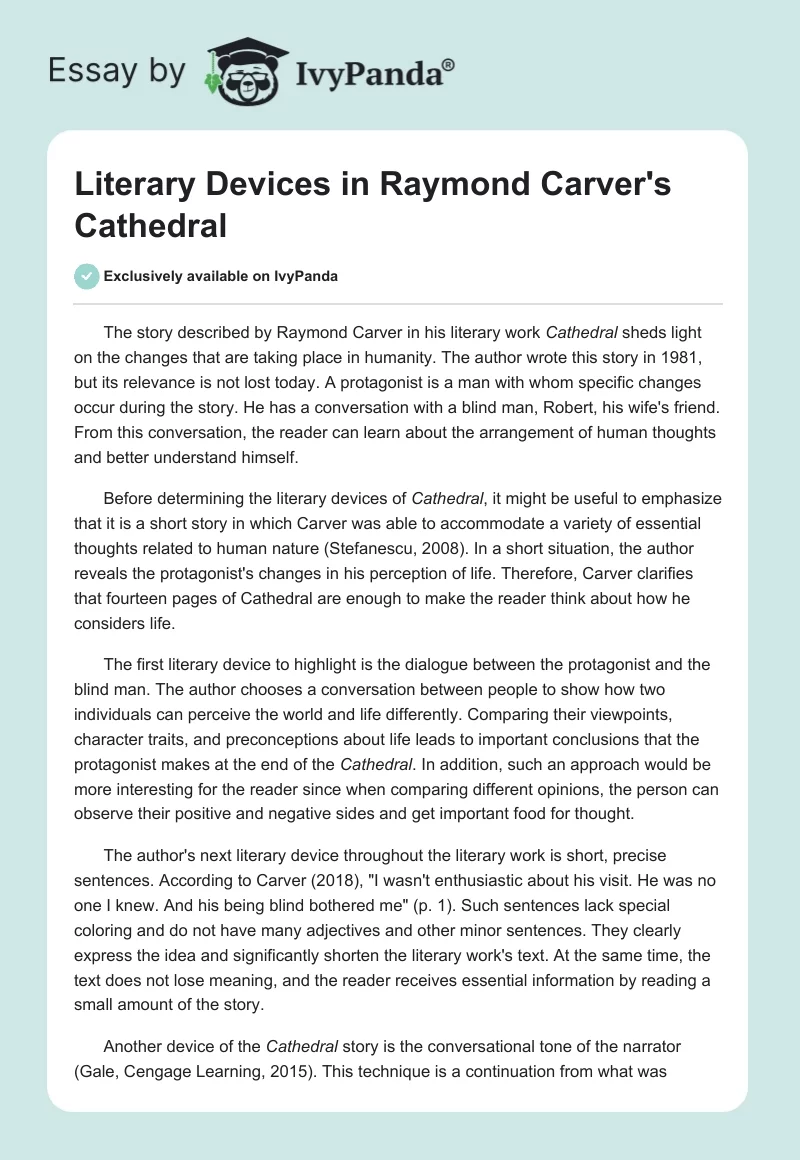 Essay by IvyPanda®

Literary Devices in Raymond Carver's Cathedral

Exclusively available on IvyPanda

The story described by Raymond Carver in his literary work Cathedral sheds light on the changes that are taking place in humanity. The author wrote this story in 1981, but its relevance is not lost today. A protagonist is a man with whom specific changes occur during the story. He has a conversation with a blind man, Robert, his wife's friend. From this conversation, the reader can learn about the arrangement of human thoughts and better understand himself.

Before determining the literary devices of Cathedral, it might be useful to emphasize that it is a short story in which Carver was able to accommodate a variety of essential thoughts related to human nature (Stefanescu, 2008). In a short situation, the author reveals the protagonist's changes in his perception of life. Therefore, Carver clarifies that fourteen pages of Cathedral are enough to make the reader think about how he considers life.

The first literary device to highlight is the dialogue between the protagonist and the blind man. The author chooses a conversation between people to show how two individuals can perceive the world and life differently. Comparing their viewpoints, character traits, and preconceptions about life leads to important conclusions that the protagonist makes at the end of the Cathedral. In addition, such an approach would be more interesting for the reader since when comparing different opinions, the person can observe their positive and negative sides and get important food for thought.

The author's next literary device throughout the literary work is short, precise sentences. According to Carver (2018), "I wasn't enthusiastic about his visit. He was no one I knew. And his being blind bothered me" (p. 1). Such sentences lack special coloring and do not have many adjectives and other minor sentences. They clearly express the idea and significantly shorten the literary work's text. At the same time, the text does not lose meaning, and the reader receives essential information by reading a small amount of the story.

Another device of the Cathedral story is the conversational tone of the narrator (Gale, Cengage Learning, 2015). This technique is a continuation from what was